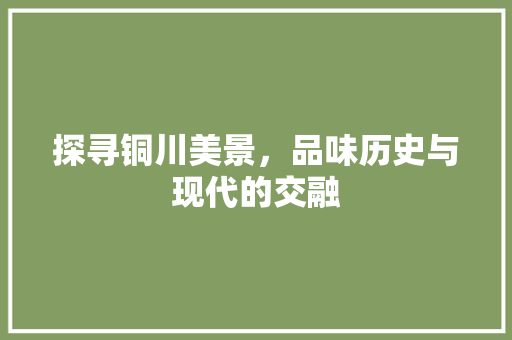 探寻铜川美景，品味历史与现代的交融